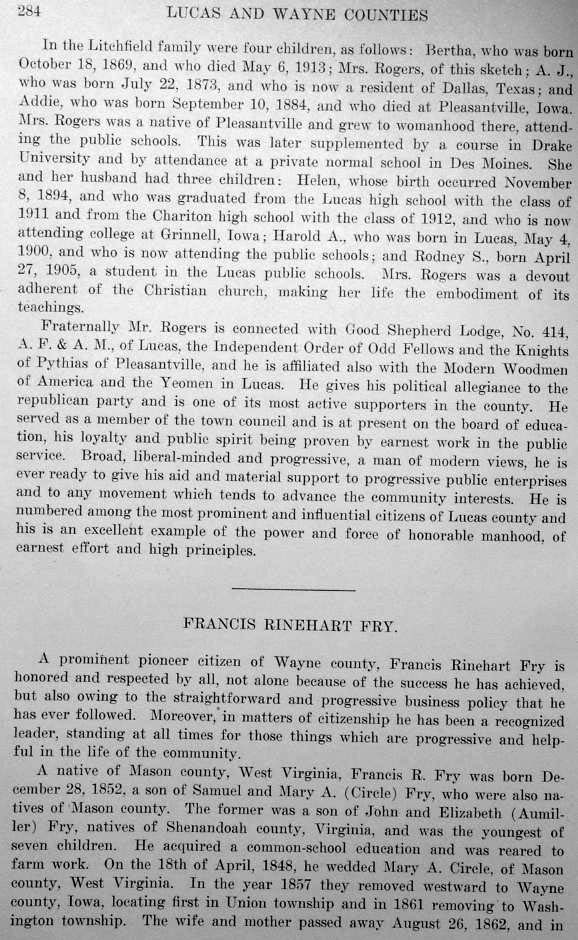 284 LUCAS AND WAYNE COUNTIES

In the Litchfield family were four children, as follows: Bertha, who was born October 18, 1869, and who died May 6, 1913; Mrs. Rogers, of this sketch; A. J., who was born July 22, 1873, and who is now a resident of Dallas, Texas; and Addie, who was born September 10, 1884, and who died at Pleasantville, Iowa. Mrs. Rogers was a native of Pleasantville and grew to womanhood there, attending the public schools. This was later supplemented by a course in Drake University and by attendance at a private normal school in Des Moines. She and her husband had three children: Helen, whose birth occurred November 8, 1894, and who was graduated from the Lucas high school with the class of 1911 and from the Chariton high school with the class of 1912, and who is now attending college at Grinnell, Iowa; Harold A., who was born in Lucas, May 4, 1900, and who is now attending the public schools; and Rodney S., born April 27, 1905, a student in the Lucas public schools. Mrs. Rogers was a devout adherent of the Christian church, making her life the embodiment of its teachings.

Fraternally Mr. Rogers is connected with Good Shepherd Lodge, No. 414, A. F. & A. M., of Lucas, the Independent Order of Odd Fellows and the Knights of Pythias of Pleasantville, and he is affiliated also with the Modern Woodmen of America and the Yeomen in Lucas. He gives his political allegiance to the republican party and is one of its most active supporters in the county. He served as a member of the town council and is at present on the board of education, his loyalty and public spirit being proven by earnest work in the public service. Broad, liberal-minded and progressive, a man of modern views, he is ever ready to give his aid and material support to progressive public enterprises and to any movement which tends to advance the community interests. He is numbered among the most prominent and influential citizens of Lucas county and his is an excellent example of the power and force of honorable manhood, of earnest effort and high principles.

FRANCIS RINEHART FRY.

A prominent pioneer citizen of Wayne county, Francis Rinehart Fry is honored and respected by all, not alone because of the success he has achieved, but also owing to the straightforward and progressive business policy that he has ever followed. Moreover, in matters of citizenship he has been a recognized leader, standing at all times for those things which are progressive and helpful in the life of the community.

A native of Mason county, West Virginia, Francis R. Fry was born December 28, 1852, a son of Samuel and Mary A. (Circle) Fry, who were also natives of Mason county. The former was a son of John and Elizabeth (Aumiller) Fry, natives of Shenandoah county, Virginia, and was the youngest of seven children. He acquired a common-school education and was reared to farm work. On the 18th of April, 1848, he wedded Mary A. Circle, of Mason county, West Virginia. In the year 1857 they removed westward to Wayne county, Iowa, locating first in Union township and in 1861 removing to Washington township. The wife and mother passed away August 26, 1862, and in